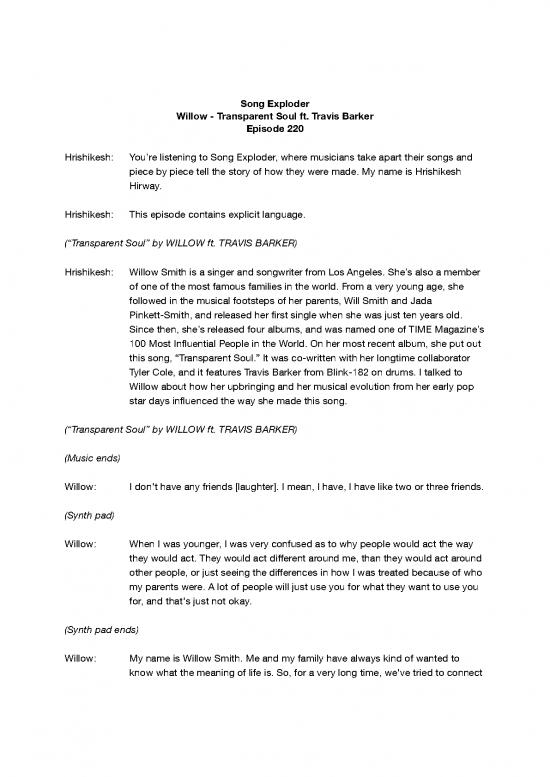 Song Exploder
Willow - Transparent Soul ft. Travis Barker
Episode 220

Hrishikesh: You're listening to Song Exploder, where musicians take apart their songs and piece by piece tell the story of how they were made. My name is Hrishikesh Hirway.

Hrishikesh: This episode contains explicit language.

("Transparent Soul" by WILLOW ft. TRAVIS BARKER)

Hrishikesh: Willow Smith is a singer and songwriter from Los Angeles. She's also a member of one of the most famous families in the world. From a very young age, she followed in the musical footsteps of her parents, Will Smith and Jada Pinkett-Smith, and released her first single when she was just ten years old. Since then, she's released four albums, and was named one of TIME Magazine's 100 Most Influential People in the World. On her most recent album, she put out this song, "Transparent Soul." It was co-written with her longtime collaborator Tyler Cole, and it features Travis Barker from Blink-182 on drums. I talked to Willow about how her upbringing and her musical evolution from her early pop star days influenced the way she made this song.

("Transparent Soul" by WILLOW ft. TRAVIS BARKER)

(Music ends)

Willow: I don't have any friends [laughter]. I mean, I have, I have like two or three friends.

(Synth pad)

Willow: When I was younger, I was very confused as to why people would act the way they would act. They would act different around me, than they would act around other people, or just seeing the differences in how I was treated because of who my parents were. A lot of people will just use you for what they want to use you for, and that's just not okay.

(Synth pad ends)

Willow: My name is Willow Smith. Me and my family have always kind of wanted to know what the meaning of life is. So, for a very long time, we've tried to connect